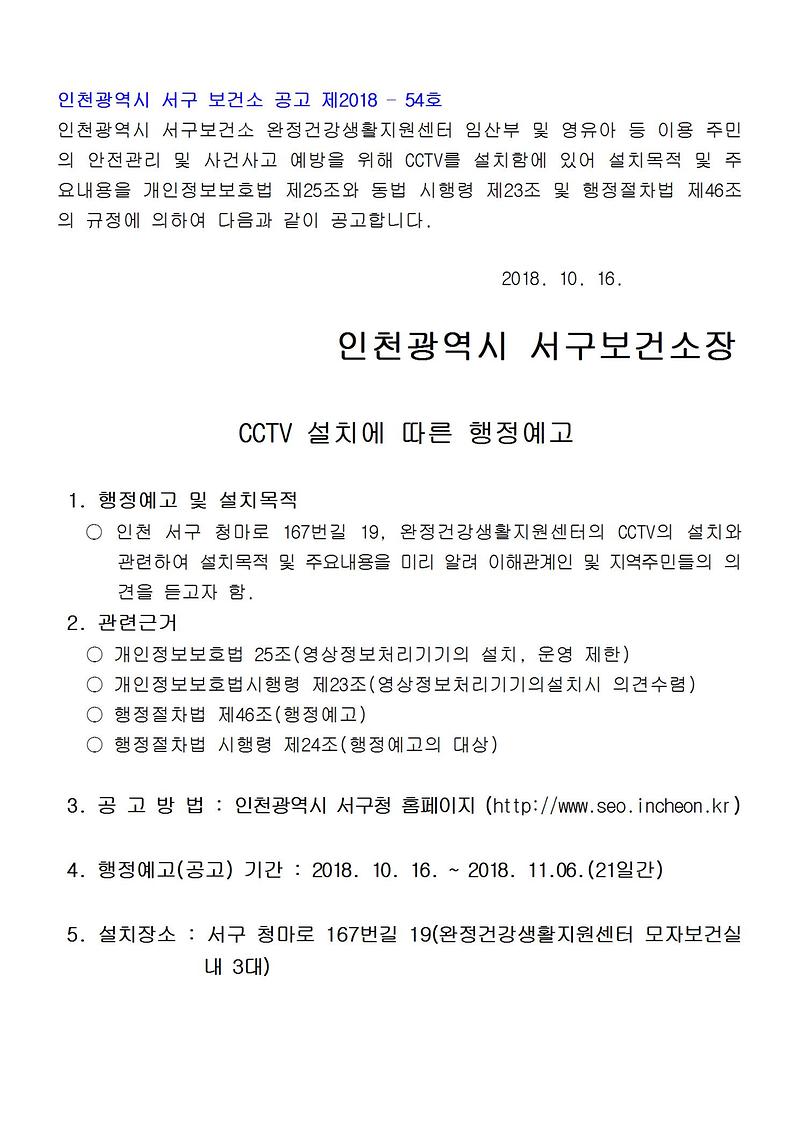 인천광역시 서구 보건소 공고 제2018 - 54호
인천광역시 서구보건소 완정건강생활지원센터 임산부 및 영유아 등 이용 주민의 안전관리 및 사건사고 예방을 위해 CCTV를 설치함에 있어 설치목적 및 주요내용을 개인정보보호법 제25조와 동법 시행령 제23조 및 행정절차법 제46조의 규정에 의하여 다음과 같이 공고합니다.

2018. 10. 16.

인천광역시 서구보건소장

CCTV 설치에 따른 행정예고

1. 행정예고 및 설치목적
○ 인천 서구 청마로 167번길 19, 완정건강생활지원센터의 CCTV의 설치와 관련하여 설치목적 및 주요내용을 미리 알려 이해관계인 및 지역주민들의 의견을 듣고자 함.
2. 관련근거
○ 개인정보보호법 25조(영상정보처리기기의 설치, 운영 제한)
○ 개인정보보호법시행령 제23조(영상정보처리기기의설치시 의견수렴)
○ 행정절차법 제46조(행정예고)
○ 행정절차법 시행령 제24조(행정예고의 대상)

3. 공 고 방 법 : 인천광역시 서구청 홈페이지 (http://www.seo.incheon.kr)

4. 행정예고(공고) 기간 : 2018. 10. 16. ~ 2018. 11.06.(21일간)

5. 설치장소 : 서구 청마로 167번길 19(완정건강생활지원센터 모자보건실 내 3대)